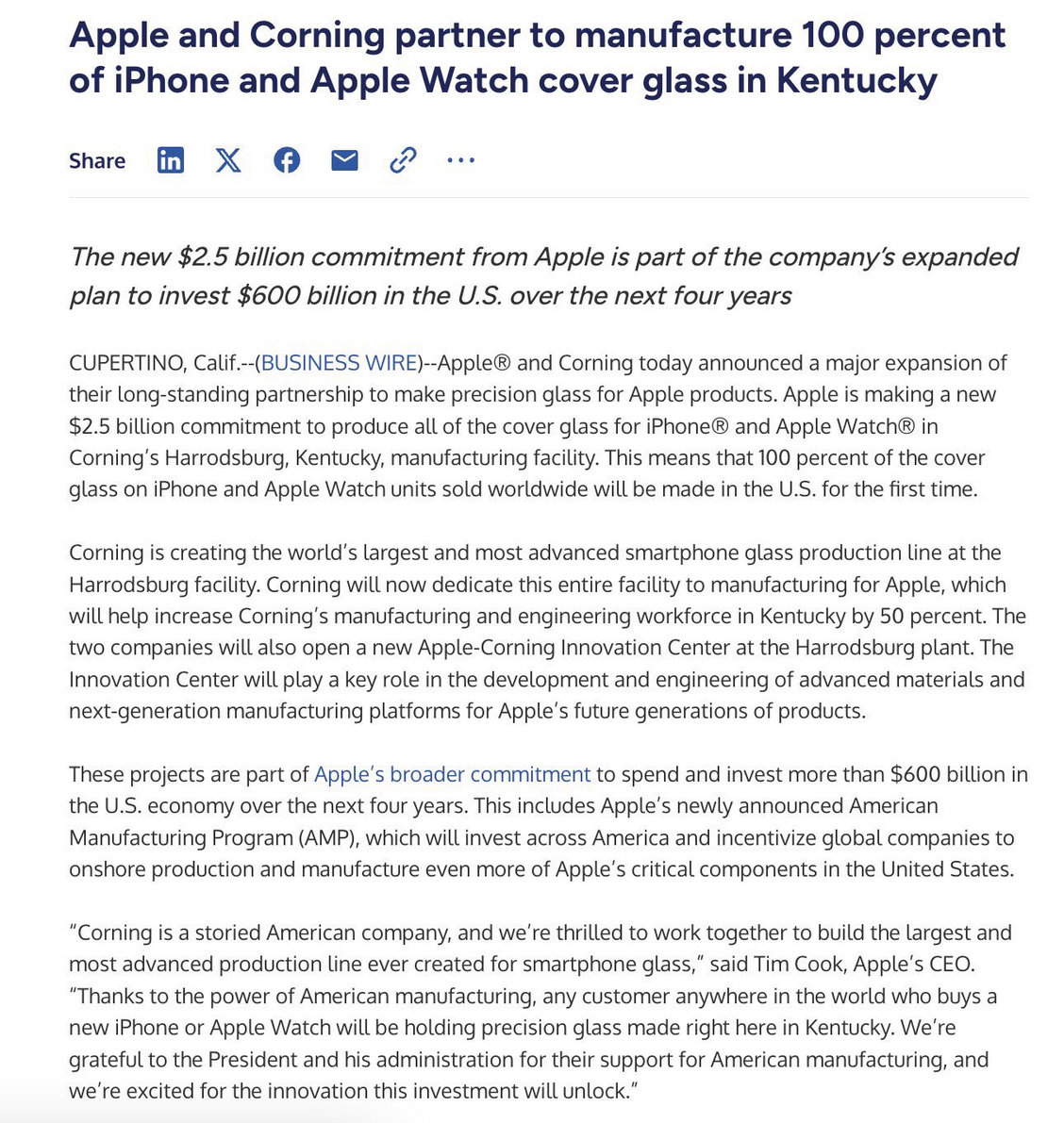 Apple and Corning partner to manufacture 100 percent of iPhone and Apple Watch cover glass in Kentucky

Share

The new \$2.5 billion commitment from Apple is part of the company's expanded plan to invest \$600 billion in the U.S. over the next four years

CUPERTINO, Calif.--(BUSINESS WIRE)--Apple® and Corning today announced a major expansion of their long-standing partnership to make precision glass for Apple products. Apple is making a new \$2.5 billion commitment to produce all of the cover glass for iPhone® and Apple Watch® in Corning's Harrodsburg, Kentucky, manufacturing facility. This means that 100 percent of the cover glass on iPhone and Apple Watch units sold worldwide will be made in the U.S. for the first time.

Corning is creating the world's largest and most advanced smartphone glass production line at the Harrodsburg facility. Corning will now dedicate this entire facility to manufacturing for Apple, which will help increase Corning's manufacturing and engineering workforce in Kentucky by 50 percent. The two companies will also open a new Apple-Corning Innovation Center at the Harrodsburg plant. The Innovation Center will play a key role in the development and engineering of advanced materials and next-generation manufacturing platforms for Apple's future generations of products.

These projects are part of Apple's broader commitment to spend and invest more than \$600 billion in the U.S. economy over the next four years. This includes Apple's newly announced American Manufacturing Program (AMP), which will invest across America and incentivize global companies to onshore production and manufacture even more of Apple's critical components in the United States.

"Corning is a storied American company, and we're thrilled to work together to build the largest and most advanced production line ever created for smartphone glass," said Tim Cook, Apple's CEO. "Thanks to the power of American manufacturing, any customer anywhere in the world who buys a new iPhone or Apple Watch will be holding precision glass made right here in Kentucky. We're grateful to the President and his administration for their support for American manufacturing, and we're excited for the innovation this investment will unlock."